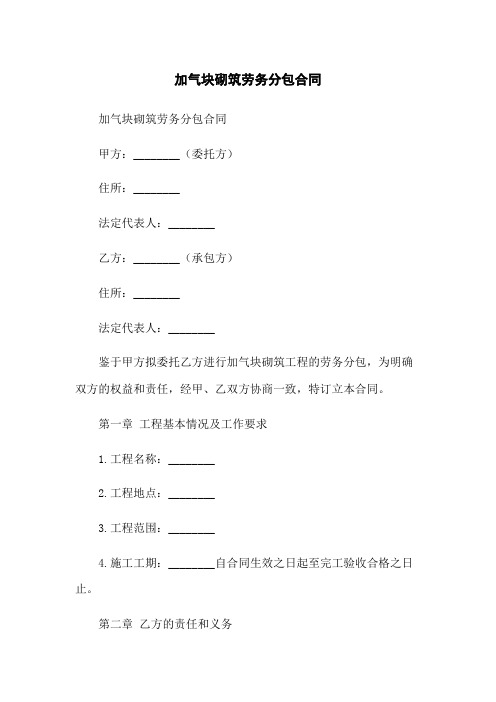 加气块砌筑劳务分包合同

加气块砌筑劳务分包合同

甲方：________（委托方）

住所：________

法定代表人：________

乙方：________（承包方）

住所：________

法定代表人：________

鉴于甲方拟委托乙方进行加气块砌筑工程的劳务分包，为明确双方的权益和责任，经甲、乙双方协商一致，特订立本合同。

第一章 工程基本情况及工作要求

1.工程名称：________

2.工程地点：________

3.工程范围：________

4.施工工期：________自合同生效之日起至完工验收合格之日止。

第二章 乙方的责任和义务